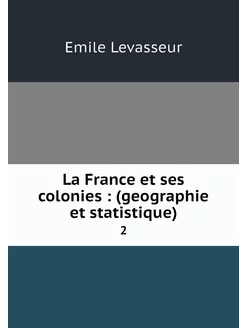 Emile Levasseur

La France et ses colonies : (geographie et statistique)

2